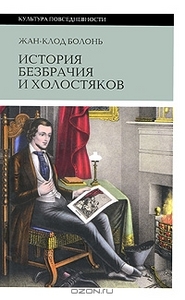 КУЛЬТУРА ПОВСЕДНЕВНОСТИ

ЖАН-КЛОД БОЛОНЬ

ИСТОРИЯ БЕЗБРАЧИЯ И ХОЛОСТЯКОВ

OZON.RU